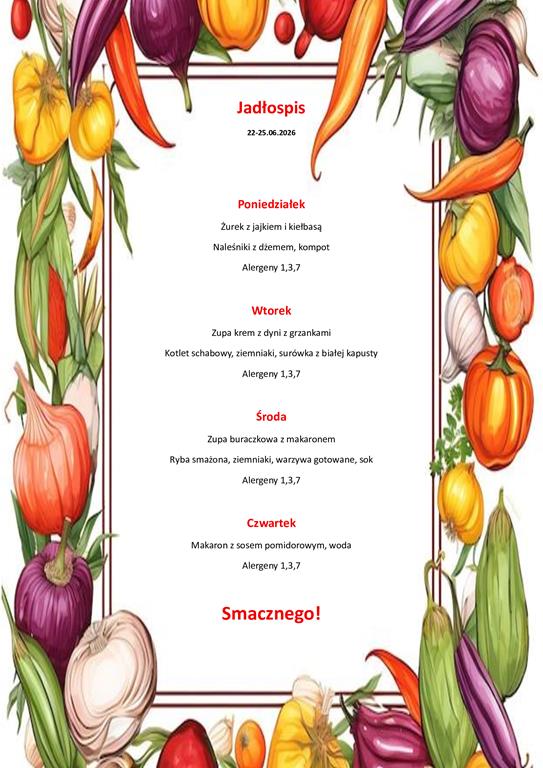 Jadłospis

22-25.06.2026

Poniedziałek

Żurek z jajkiem i kiełbasą

Naleśniki z dżemem, kompot

Alergeny 1,3,7

Wtorek

Zupa krem z dyni z grzankami

Kotlet schabowy, ziemniaki, surówka z białej kapusty

Alergeny 1,3,7

Środa

Zupa buraczkowa z makaronem

Ryba smażona, ziemniaki, warzywa gotowane, sok

Alergeny 1,3,7

Czwartek

Makaron z sosem pomidorowym, woda

Alergeny 1,3,7

Smacznego!